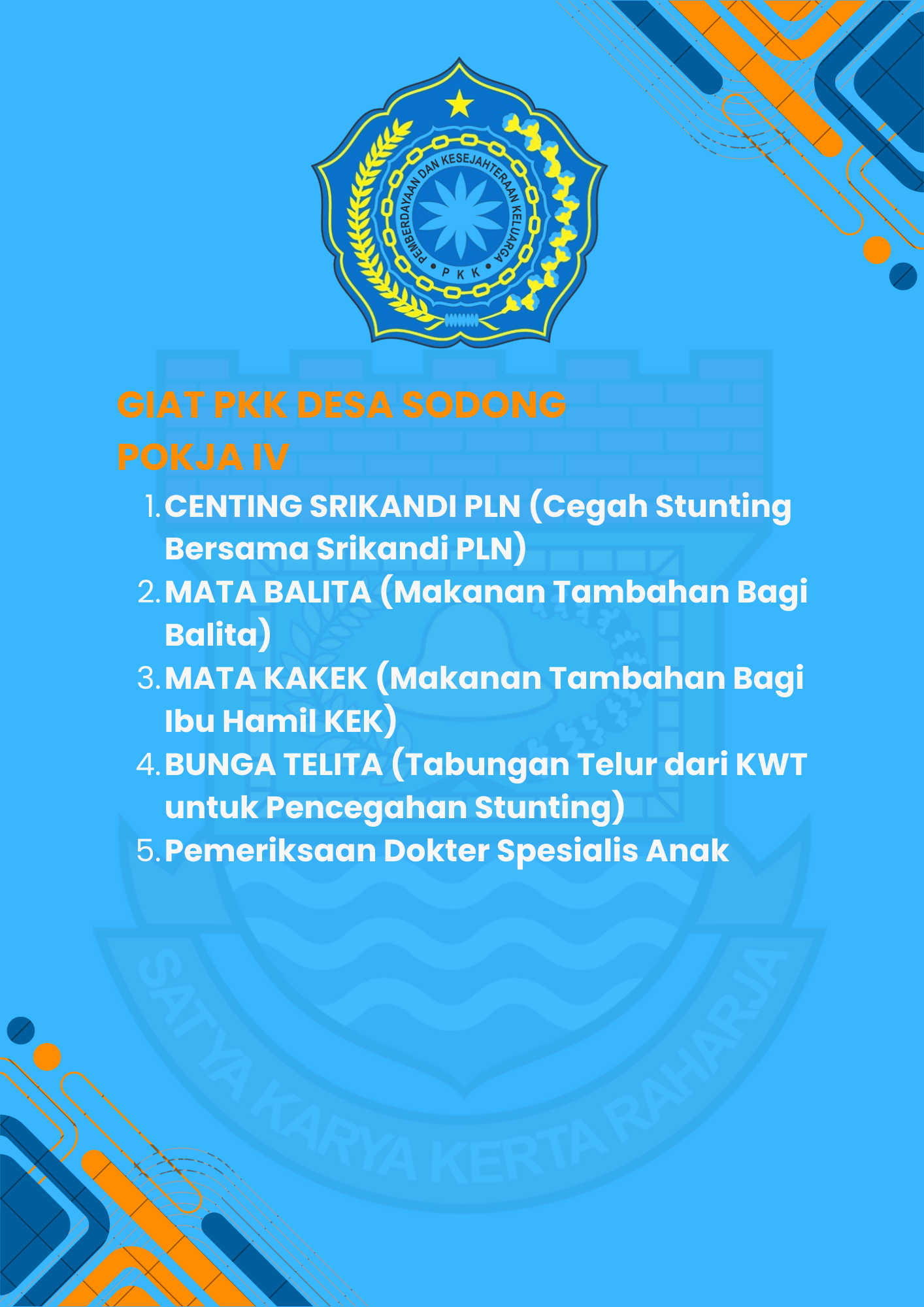 PEMBERDAYAAN DAN KESEJAHTERAAN KELUARGA
• P K K •

GIAT PKK DESA SODONG
POKJA IV

1. CENTING SRIKANDI PLN (Cegah Stunting Bersama Srikandi PLN)
2. MATA BALITA (Makanan Tambahan Bagi Balita)
3. MATA KAKEK (Makanan Tambahan Bagi Ibu Hamil KEK)
4. BUNGA TELITA (Tabungan Telur dari KWT untuk Pencegahan Stunting)
5. Pemeriksaan Dokter Spesialis Anak

SATYA KARYA KERTA RAHARJA